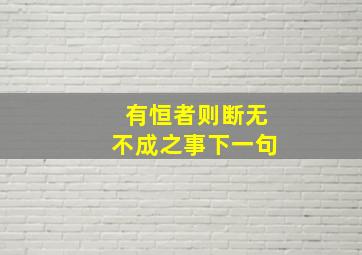 有恒者则断无
不成之事下一句